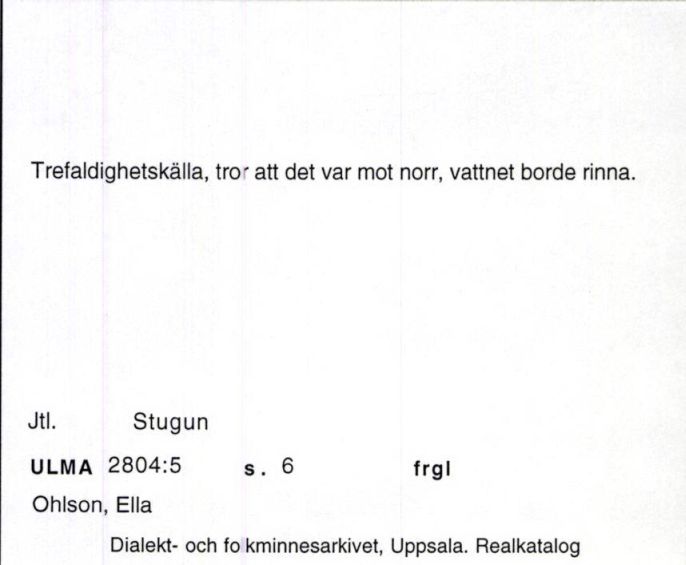 Trefaldighetskälla, tror att det var mot norr, vattnet borde rinna.

Jtl. Stugun

ULMA 2804:5 s. 6 frgl

Ohlson, Ella

Dialekt- och fo kminnesarkivet, Uppsala. Realkatalog